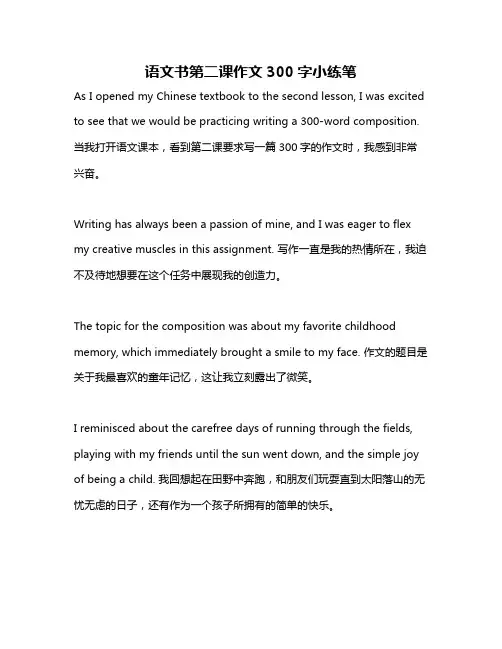 语文书第二课作文 300 字小练笔

As I opened my Chinese textbook to the second lesson, I was excited to see that we would be practicing writing a 300-word composition. 当我打开语文课本，看到第二课要求写一篇 300 字的作文时，我感到非常兴奋。

Writing has always been a passion of mine, and I was eager to flex my creative muscles in this assignment. 写作一直是我的热情所在，我迫不及待地想要在这个任务中展现我的创造力。

The topic for the composition was about my favorite childhood memory, which immediately brought a smile to my face. 作文的题目是关于我最喜欢的童年记忆，这让我立刻露出了微笑。

I reminisced about the carefree days of running through the fields, playing with my friends until the sun went down, and the simple joy of being a child. 我回想起在田野中奔跑，和朋友们玩耍直到太阳落山的无忧无虑的日子，还有作为一个孩子所拥有的简单的快乐。